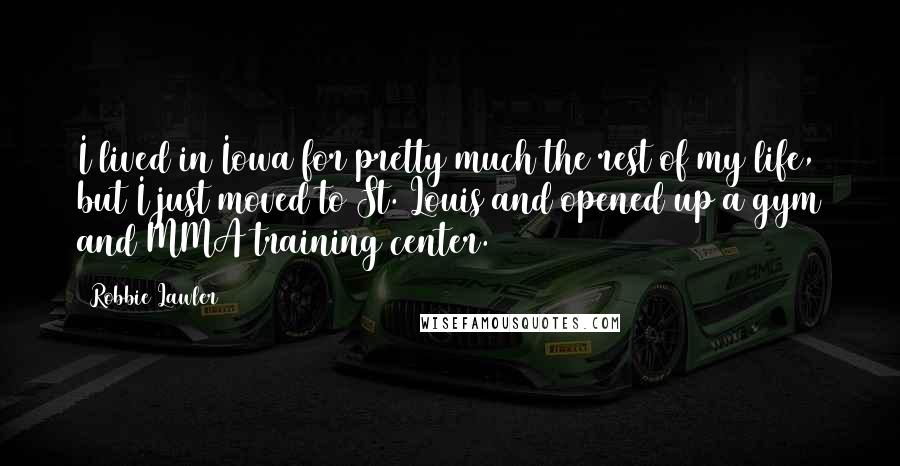 I lived in Iowa for pretty much the rest of my life, but I just moved to St. Louis and opened up a gym and MMA training center.

Robbie Lawler

WISEFAMOUSQUOTES.COM